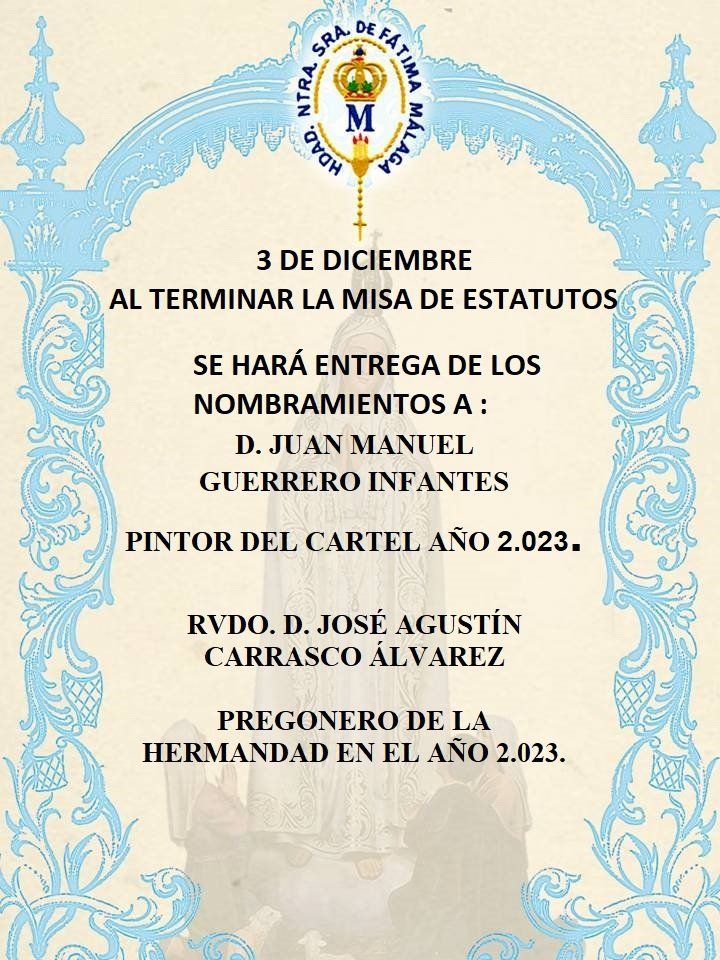 HDAD. NTRA. SRA. DE FÁTIMA MÁLAGA
M

3 DE DICIEMBRE
AL TERMINAR LA MISA DE ESTATUTOS

SE HARÁ ENTREGA DE LOS NOMBRAMIENTOS A :
D. JUAN MANUEL GUERRERO INFANTES

PINTOR DEL CARTEL AÑO 2.023.

RVDO. D. JOSÉ AGUSTÍN CARRASCO ÁLVAREZ

PREGONERO DE LA HERMANDAD EN EL AÑO 2.023.